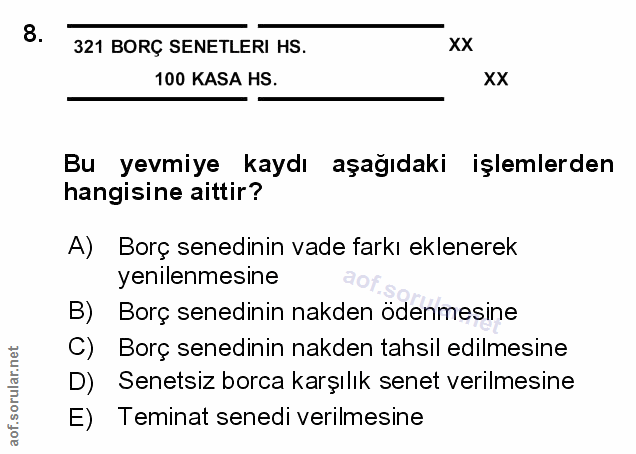 8.

321 BORÇ SENETLERI HS. XX

100 KASA HS. XX

Bu yevmiye kaydı aşağıdaki işlemlerden hangisine aittir?

A) Borç senedinin vade farkı eklenerek yenilenmesine

B) Borç senedinin nakden ödenmesine

C) Borç senedinin nakden tahsil edilmesine

D) Senetsiz borca karşılık senet verilmesine

E) Teminat senedi verilmesine

aof.sorular.net

aof.sorular.net